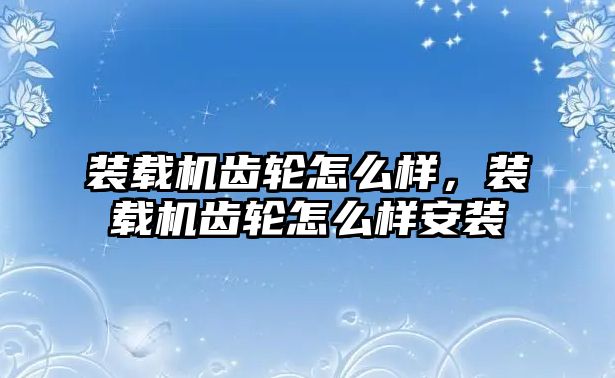 装载机齿轮怎么样，装载机齿轮怎么样安装